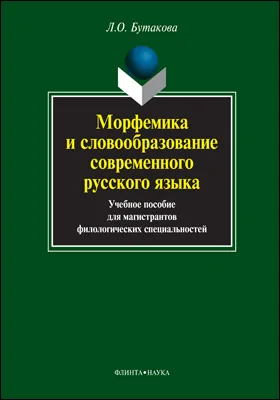 Л.О. Бутакова

Морфемика и словообразование современного русского языка

Учебное пособие для магистрантов филологических специальностей

ФЛИНТА•НАУКА